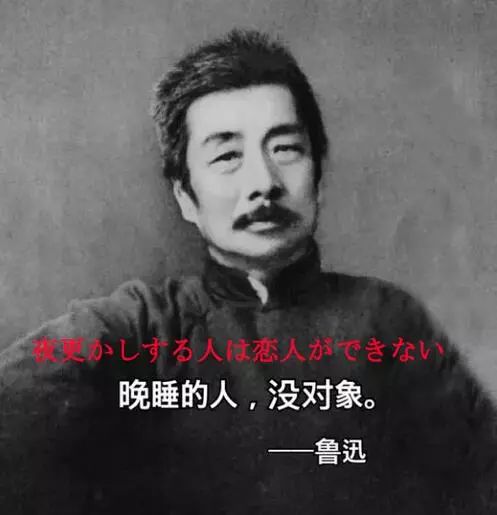 夜更かしする人は恋人ができない
晚睡的人，没对象。
——鲁迅